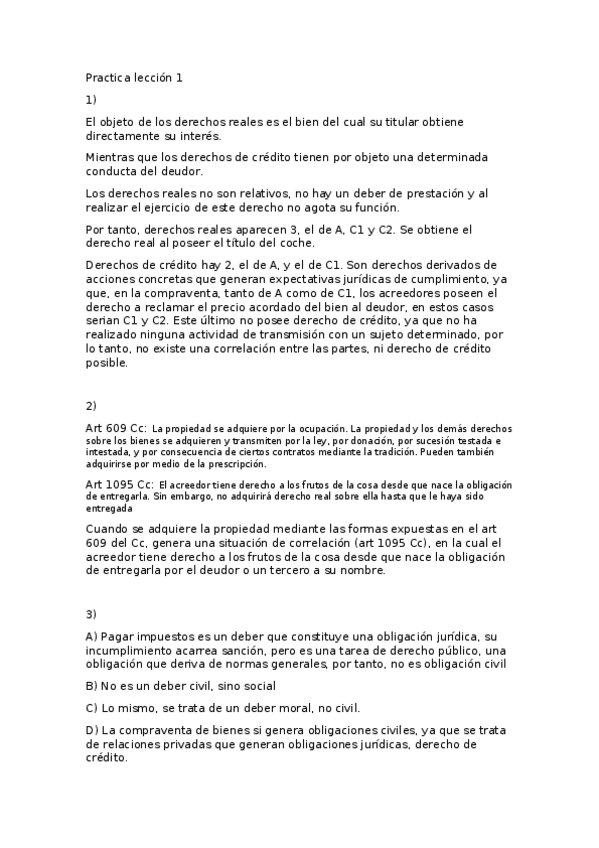 Practica lección 1

1)

El objeto de los derechos reales es el bien del cual su titular obtiene directamente su interés.

Mientras que los derechos de crédito tienen por objeto una determinada conducta del deudor.

Los derechos reales no son relativos, no hay un deber de prestación y al realizar el ejercicio de este derecho no agota su función.

Por tanto, derechos reales aparecen 3, el de A, C1 y C2. Se obtiene el derecho real al poseer el título del coche.

Derechos de crédito hay 2, el de A, y el de C1. Son derechos derivados de acciones concretas que generan expectativas jurídicas de cumplimiento, ya que, en la compraventa, tanto de A como de C1, los acreedores poseen el derecho a reclamar el precio acordado del bien al deudor, en estos casos serian C1 y C2. Este último no posee derecho de crédito, ya que no ha realizado ninguna actividad de transmisión con un sujeto determinado, por lo tanto, no existe una correlación entre las partes, ni derecho de crédito posible.

2)

Art 609 Cc: La propiedad se adquiere por la ocupación. La propiedad y los demás derechos sobre los bienes se adquieren y transmiten por la ley, por donación, por sucesión testada e intestada, y por consecuencia de ciertos contratos mediante la tradición. Pueden también adquirirse por medio de la prescripción.

Art 1095 Cc: El acreedor tiene derecho a los frutos de la cosa desde que nace la obligación de entregarla. Sin embargo, no adquirirá derecho real sobre ella hasta que le haya sido entregada

Cuando se adquiere la propiedad mediante las formas expuestas en el art 609 del Cc, genera una situación de correlación (art 1095 Cc), en la cual el acreedor tiene derecho a los frutos de la cosa desde que nace la obligación de entregarla por el deudor o un tercero a su nombre.

3)

A) Pagar impuestos es un deber que constituye una obligación jurídica, su incumplimiento acarrea sanción, pero es una tarea de derecho público, una obligación que deriva de normas generales, por tanto, no es obligación civil

B) No es un deber civil, sino social

C) Lo mismo, se trata de un deber moral, no civil.

D) La compraventa de bienes si genera obligaciones civiles, ya que se trata de relaciones privadas que generan obligaciones jurídicas, derecho de crédito.